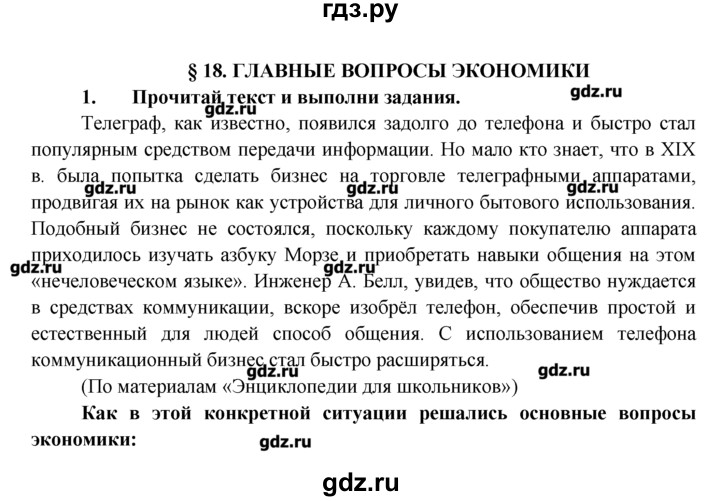 гдз.ру

§ 18. ГЛАВНЫЕ ВОПРОСЫ ЭКОНОМИКИ

1. Прочитай текст и выполни задания.

gdz.ru

gdz.ru

Телеграф, как известно, появился задолго до телефона и быстро стал популярным средством передачи информации. Но мало кто знает, что в XIX в. была попытка сделать бизнес на торговле телеграфными аппаратами, продвигая их на рынок как устройства для личного бытового использования. Подобный бизнес не состоялся, поскольку каждому покупателю аппарата приходилось изучать азбуку Морзе и приобретать навыки общения на этом «нечеловеческом языке». Инженер А. Белл, увидев, что общество нуждается в средствах коммуникации, вскоре изобрёл телефон, обеспечив простой и естественный для людей способ общения. С использованием телефона коммуникационный бизнес стал быстро расширяться.

gdz.ru gdz.ru gdz.ru gdz.ru gdz.ru gdz.ru gdz.ru

(По материалам «Энциклопедии для школьников»)

Как в этой конкретной ситуации решались основные вопросы экономики:

gdz.ru

gdz.ru